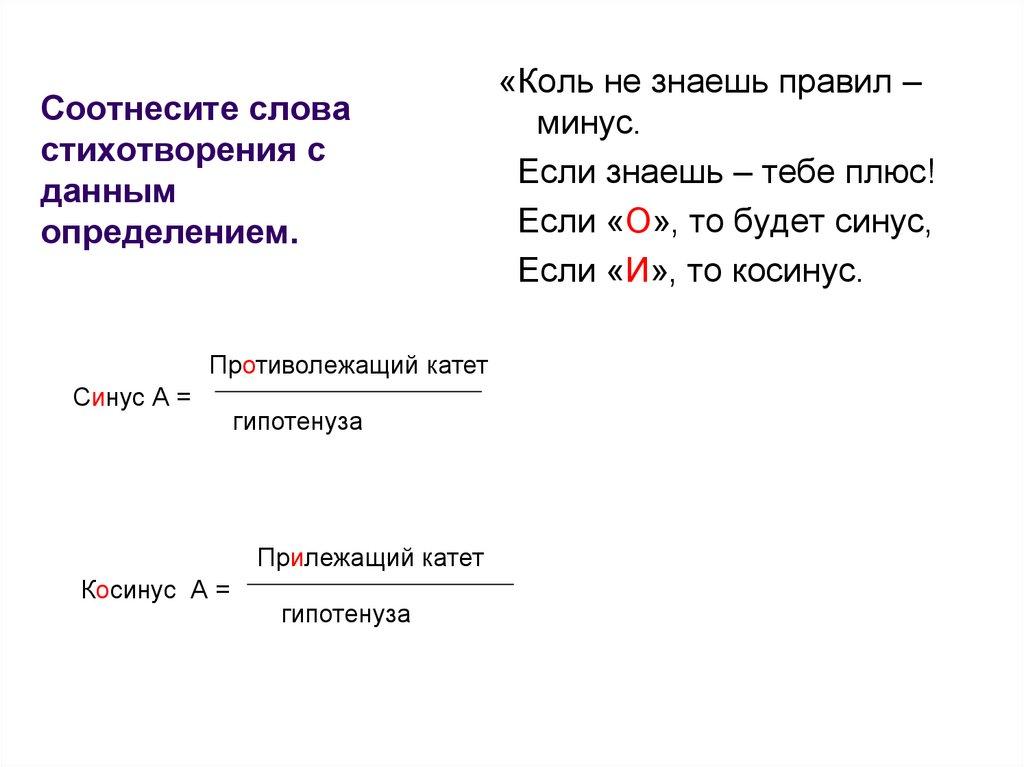 Соотнесите слова стихотворения с данным определением.

«Коль не знаешь правил – минус.
Если знаешь – тебе плюс!
Если «О», то будет синус,
Если «И», то косинус.

Синус А = $\frac{\text{Противолежащий катет}}{\text{гипотенуза}}$

Косинус А = $\frac{\text{Прилежащий катет}}{\text{гипотенуза}}$